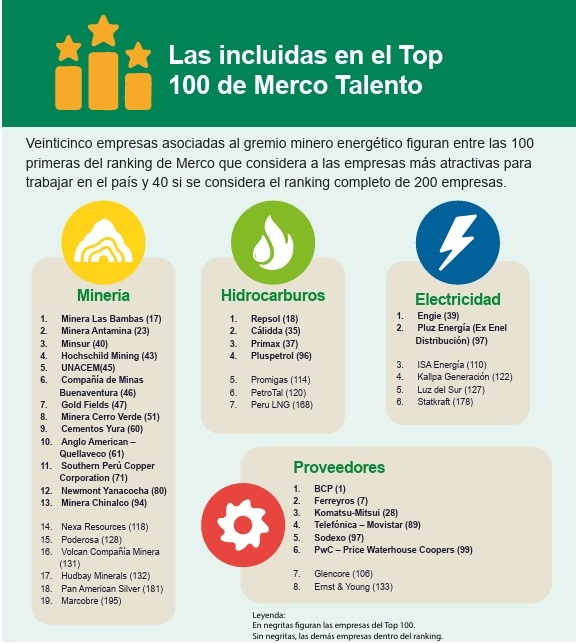 Las incluidas en el Top 100 de Merco Talento

Veinticinco empresas asociadas al gremio minero energético figuran entre las 100 primeras del ranking de Merco que considera a las empresas más atractivas para trabajar en el país y 40 si se considera el ranking completo de 200 empresas.

Minería

1. Minera Las Bambas (17)
2. Minera Antamina (23)
3. Minsur (40)
4. Hochschild Mining (43)
5. UNACEM(45)
6. Compañía de Minas Buenaventura (46)
7. Gold Fields (47)
8. Minera Cerro Verde (51)
9. Cementos Yura (60)
10. Anglo American – Quellaveco (61)
11. Southern Perú Copper Corporation (71)
12. Newmont Yanacocha (80)
13. Minera Chinalco (94)

14. Nexa Resources (118)
15. Poderosa (128)
16. Volcan Compañía Minera (131)
17. Hudbay Minerals (132)
18. Pan American Silver (181)
19. Marcobre (195)

Hidrocarburos

1. Repsol (18)
2. Cálidda (35)
3. Primax (37)
4. Pluspetrol (96)

5. Promigas (114)
6. PetroTal (120)
7. Peru LNG (168)

Electricidad

1. Engie (39)
2. Pluz Energía (Ex Enel Distribución) (97)

3. ISA Energía (110)
4. Kallpa Generación (122)
5. Luz del Sur (127)
6. Statkraft (178)

Proveedores

1. BCP (1)
2. Ferreyros (7)
3. Komatsu-Mitsui (28)
4. Telefónica – Movistar (89)
5. Sodexo (97)
6. PwC – Price Waterhouse Coopers (99)

7. Glencore (106)
8. Ernst & Young (133)

Leyenda:
En negritas figuran las empresas del Top 100.
Sin negritas, las demás empresas dentro del ranking.